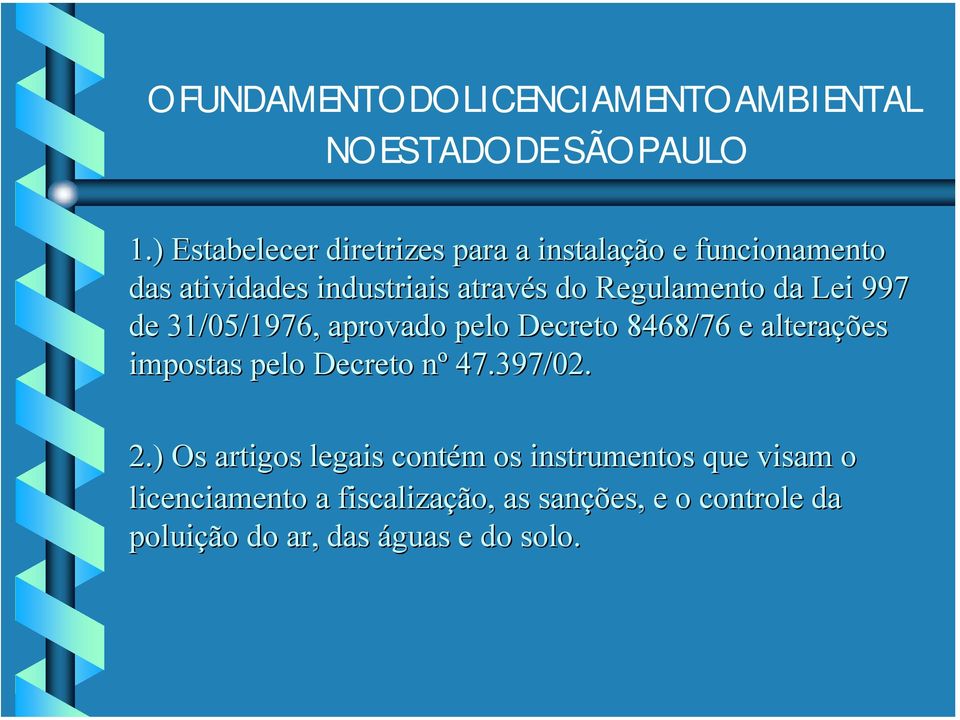 O FUNDAMENTO DO LICENCIAMENTO AMBIENTAL NO ESTADO DE SÃO PAULO

1.) Estabelecer diretrizes para a instalação e funcionamento das atividades industriais através do Regulamento da Lei 997 de 31/05/1976, aprovado pelo Decreto 8468/76 e alterações impostas pelo Decreto nº 47.397/02.

2.) Os artigos legais contém os instrumentos que visam o licenciamento a fiscalização, as sanções, e o controle da poluição do ar, das águas e do solo.